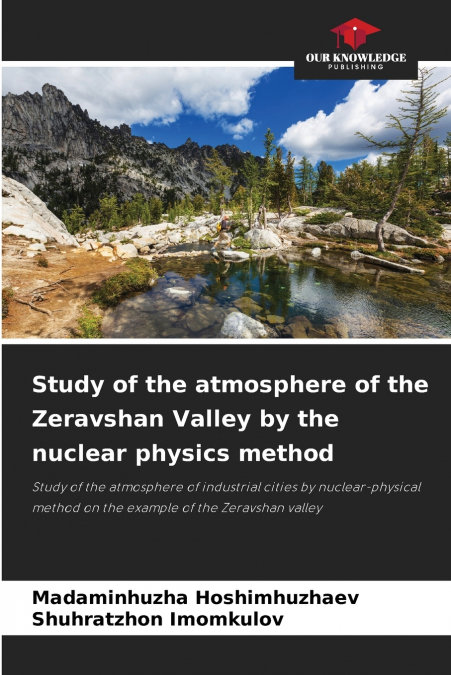 OUR KNOWLEDGE
PUBLISHING

Study of the atmosphere of the Zeravshan Valley by the nuclear physics method

Study of the atmosphere of industrial cities by nuclear-physical method on the example of the Zeravshan valley

Madaminhuzha Hoshimhuzhaev
Shuhratzhon Imomkulov